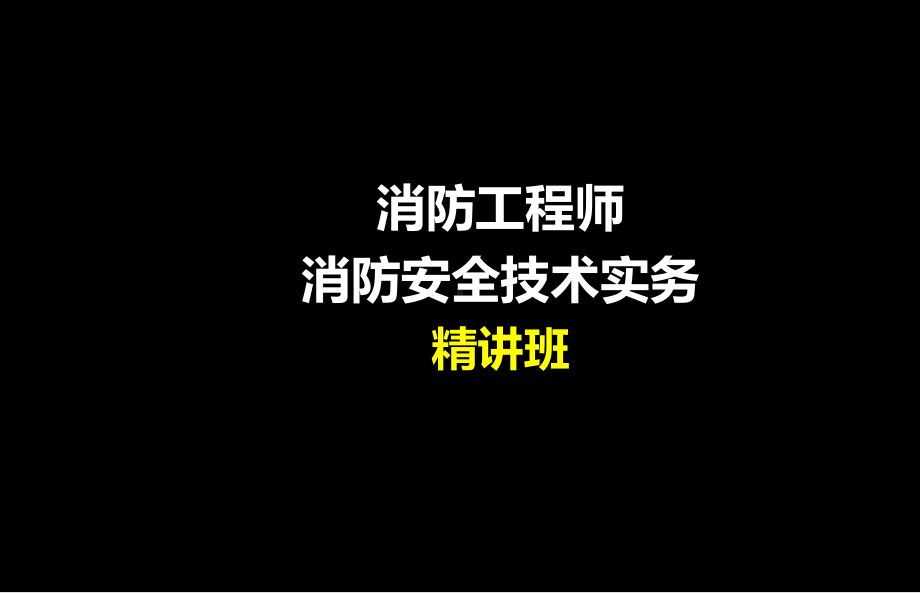 消防工程师
消防安全技术实务
精讲班